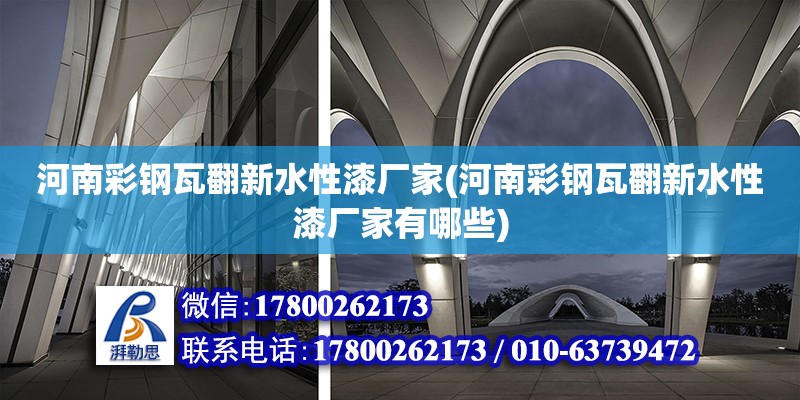 河南彩钢瓦翻新水性漆厂家(河南彩钢瓦翻新水性漆厂家有哪些)

湃勒思

微信：17800262173

联系电话：17800262173 / 010-63739472